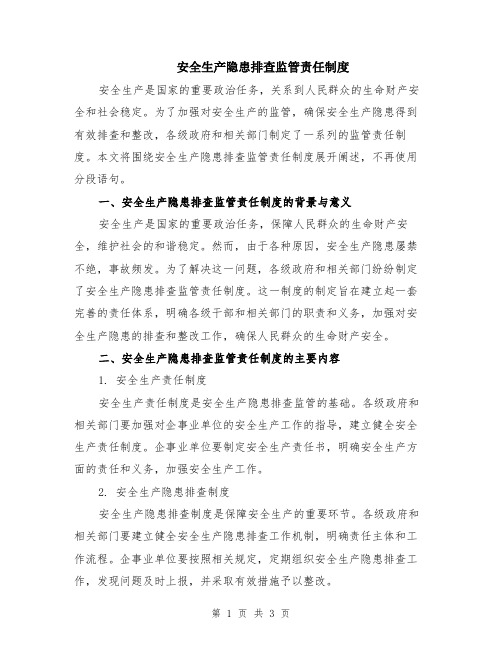 安全生产隐患排查监管责任制度

安全生产是国家的重要政治任务，关系到人民群众的生命财产安全和社会稳定。为了加强对安全生产的监管，确保安全生产隐患得到有效排查和整改，各级政府和相关部门制定了一系列的监管责任制度。本文将围绕安全生产隐患排查监管责任制度展开阐述，不再使用分段语句。

一、安全生产隐患排查监管责任制度的背景与意义

安全生产是国家的重要政治任务，保障人民群众的生命财产安全，维护社会的和谐稳定。然而，由于各种原因，安全生产隐患屡禁不绝，事故频发。为了解决这一问题，各级政府和相关部门纷纷制定了安全生产隐患排查监管责任制度。这一制度的制定旨在建立起一套完善的责任体系，明确各级干部和相关部门的职责和义务，加强对安全生产隐患的排查和整改工作，确保人民群众的生命财产安全。

二、安全生产隐患排查监管责任制度的主要内容

1. 安全生产责任制度

安全生产责任制度是安全生产隐患排查监管的基础。各级政府和相关部门要加强对企事业单位的安全生产工作的指导，建立健全安全生产责任制度。企事业单位要制定安全生产责任书，明确安全生产方面的责任和义务，加强安全生产工作。

2. 安全生产隐患排查制度

安全生产隐患排查制度是保障安全生产的重要环节。各级政府和相关部门要建立健全安全生产隐患排查工作机制，明确责任主体和工作流程。企事业单位要按照相关规定，定期组织安全生产隐患排查工作，发现问题及时上报，并采取有效措施予以整改。

第 1 页 共 3 页